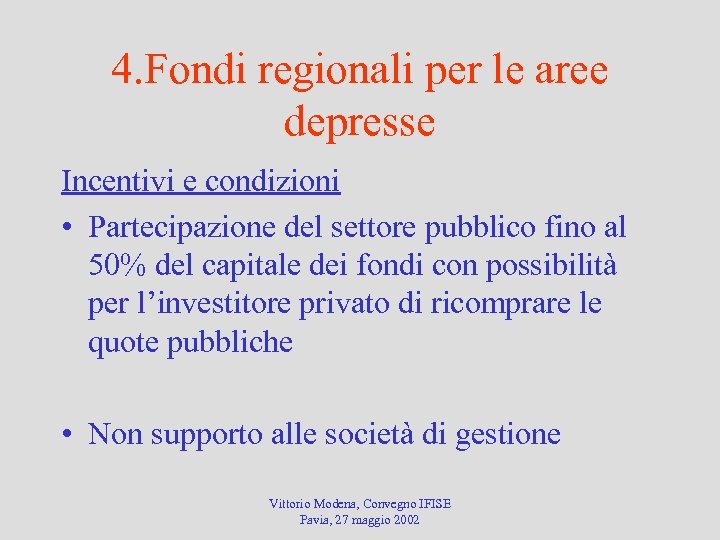 4.Fondi regionali per le aree depresse

Incentivi e condizioni

• Partecipazione del settore pubblico fino al 50% del capitale dei fondi con possibilità per l'investitore privato di ricomprare le quote pubbliche

• Non supporto alle società di gestione

Vittorio Modena, Convegno IFISE
Pavia, 27 maggio 2002